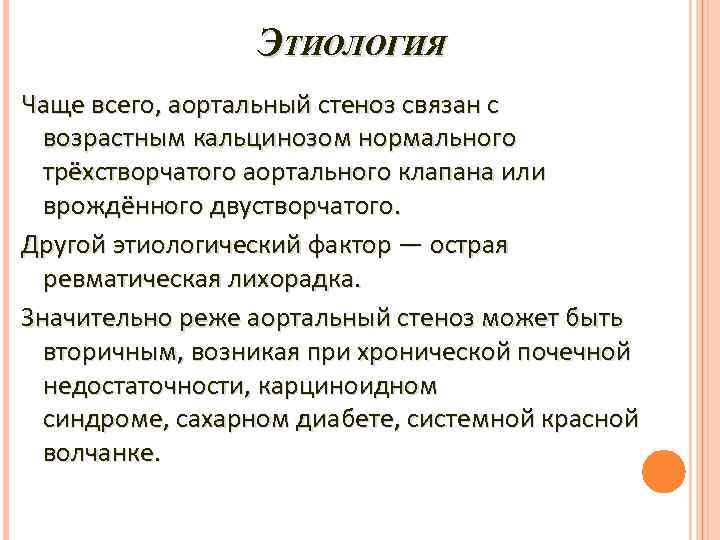 Этиология

Чаще всего, аортальный стеноз связан с возрастным кальцинозом нормального трёхстворчатого аортального клапана или врождённого двустворчатого.

Другой этиологический фактор — острая ревматическая лихорадка.

Значительно реже аортальный стеноз может быть вторичным, возникая при хронической почечной недостаточности, карциноидном синдроме, сахарном диабете, системной красной волчанке.